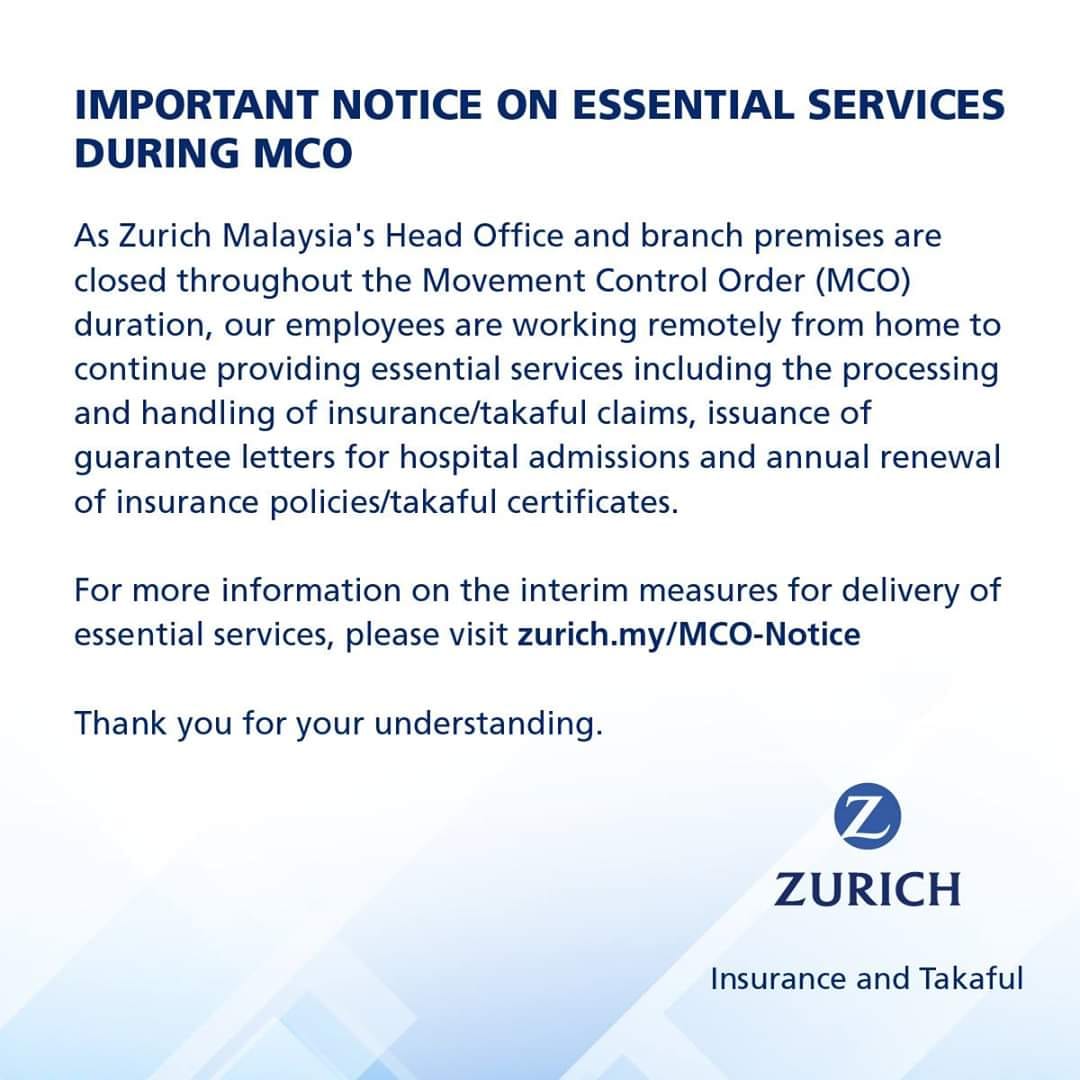 IMPORTANT NOTICE ON ESSENTIAL SERVICES DURING MCO

As Zurich Malaysia's Head Office and branch premises are closed throughout the Movement Control Order (MCO) duration, our employees are working remotely from home to continue providing essential services including the processing and handling of insurance/takaful claims, issuance of guarantee letters for hospital admissions and annual renewal of insurance policies/takaful certificates.

For more information on the interim measures for delivery of essential services, please visit zurich.my/MCO-Notice

Thank you for your understanding.

Z
ZURICH

Insurance and Takaful